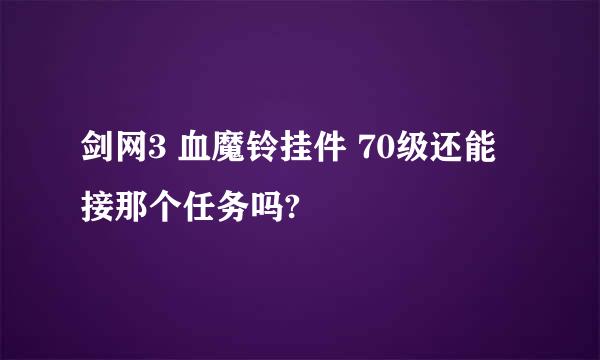 剑网3 血魔铃挂件 70级还能接那个任务吗?